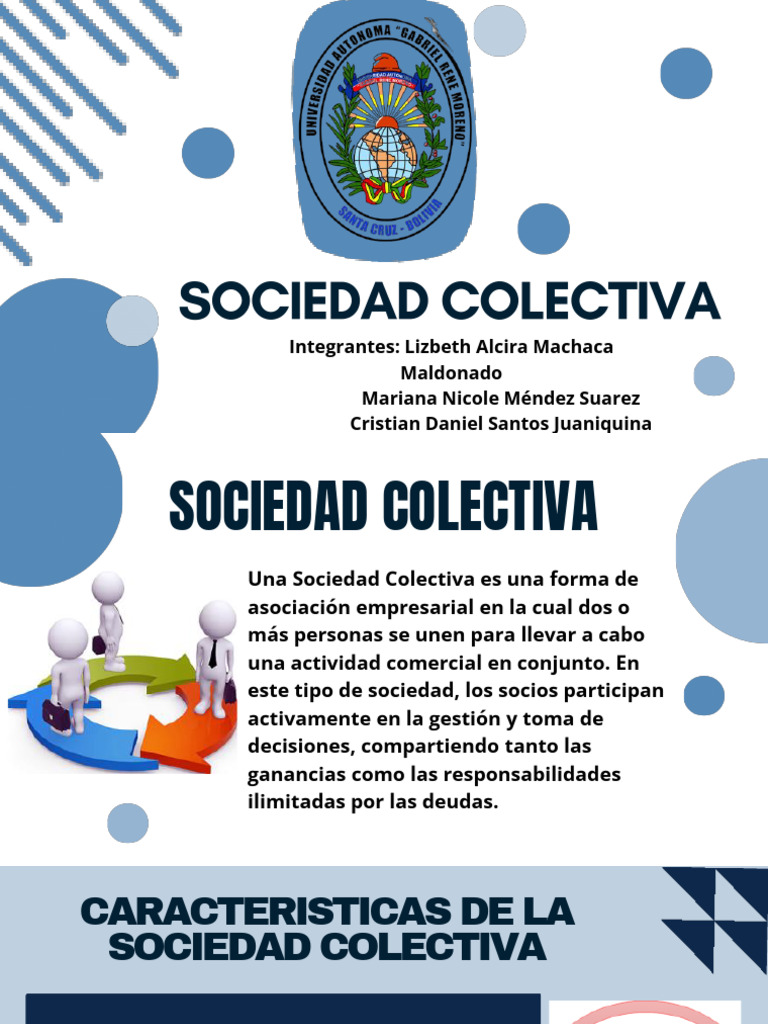 UNIVERSIDAD AUTONOMA "GABRIEL RENE MORENO"
SANTA CRUZ - BOLIVIA

SOCIEDAD COLECTIVA

Integrantes: Lizbeth Alcira Machaca Maldonado
Mariana Nicole Méndez Suarez
Cristian Daniel Santos Juaniquina

SOCIEDAD COLECTIVA

Una Sociedad Colectiva es una forma de asociación empresarial en la cual dos o más personas se unen para llevar a cabo una actividad comercial en conjunto. En este tipo de sociedad, los socios participan activamente en la gestión y toma de decisiones, compartiendo tanto las ganancias como las responsabilidades ilimitadas por las deudas.

CARACTERISTICAS DE LA SOCIEDAD COLECTIVA